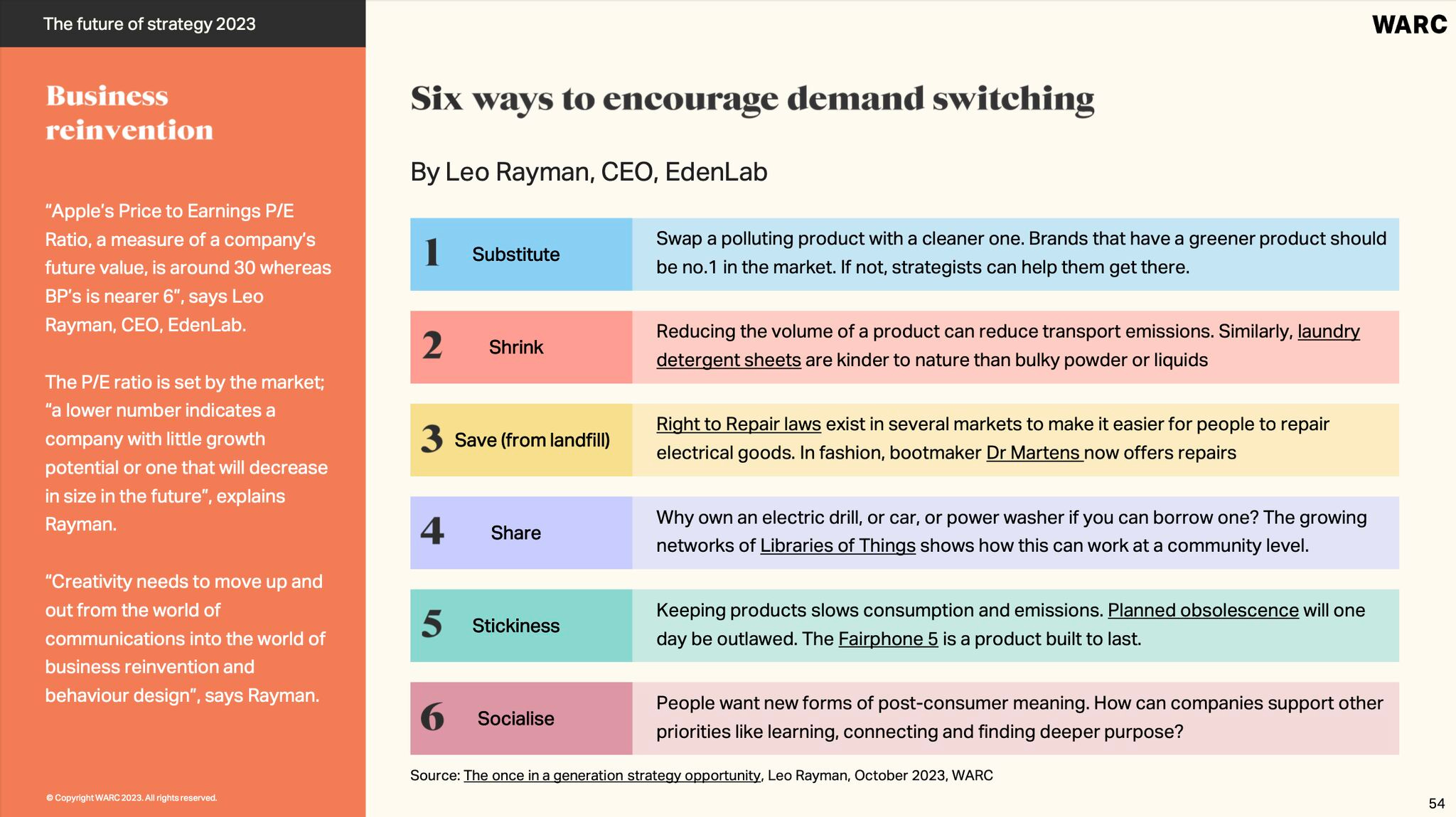 The future of strategy 2023

Business reinvention

“Apple’s Price to Earnings P/E Ratio, a measure of a company’s future value, is around 30 whereas BP’s is nearer 6”, says Leo Rayman, CEO, EdenLab.

The P/E ratio is set by the market; “a lower number indicates a company with little growth potential or one that will decrease in size in the future”, explains Rayman.

“Creativity needs to move up and out from the world of communications into the world of business reinvention and behaviour design”, says Rayman.

© Copyright WARC 2023. All rights reserved.

WARC

Six ways to encourage demand switching

By Leo Rayman, CEO, EdenLab

| | | |
|---|---|---|
| 1 | Substitute | Swap a polluting product with a cleaner one. Brands that have a greener product should be no.1 in the market. If not, strategists can help them get there. |
| 2 | Shrink | Reducing the volume of a product can reduce transport emissions. Similarly, laundry detergent sheets are kinder to nature than bulky powder or liquids |
| 3 | Save (from landfill) | Right to Repair laws exist in several markets to make it easier for people to repair electrical goods. In fashion, bootmaker Dr Martens now offers repairs |
| 4 | Share | Why own an electric drill, or car, or power washer if you can borrow one? The growing networks of Libraries of Things shows how this can work at a community level. |
| 5 | Stickiness | Keeping products slows consumption and emissions. Planned obsolescence will one day be outlawed. The Fairphone 5 is a product built to last. |
| 6 | Socialise | People want new forms of post-consumer meaning. How can companies support other priorities like learning, connecting and finding deeper purpose? |

Source: The once in a generation strategy opportunity, Leo Rayman, October 2023, WARC

54